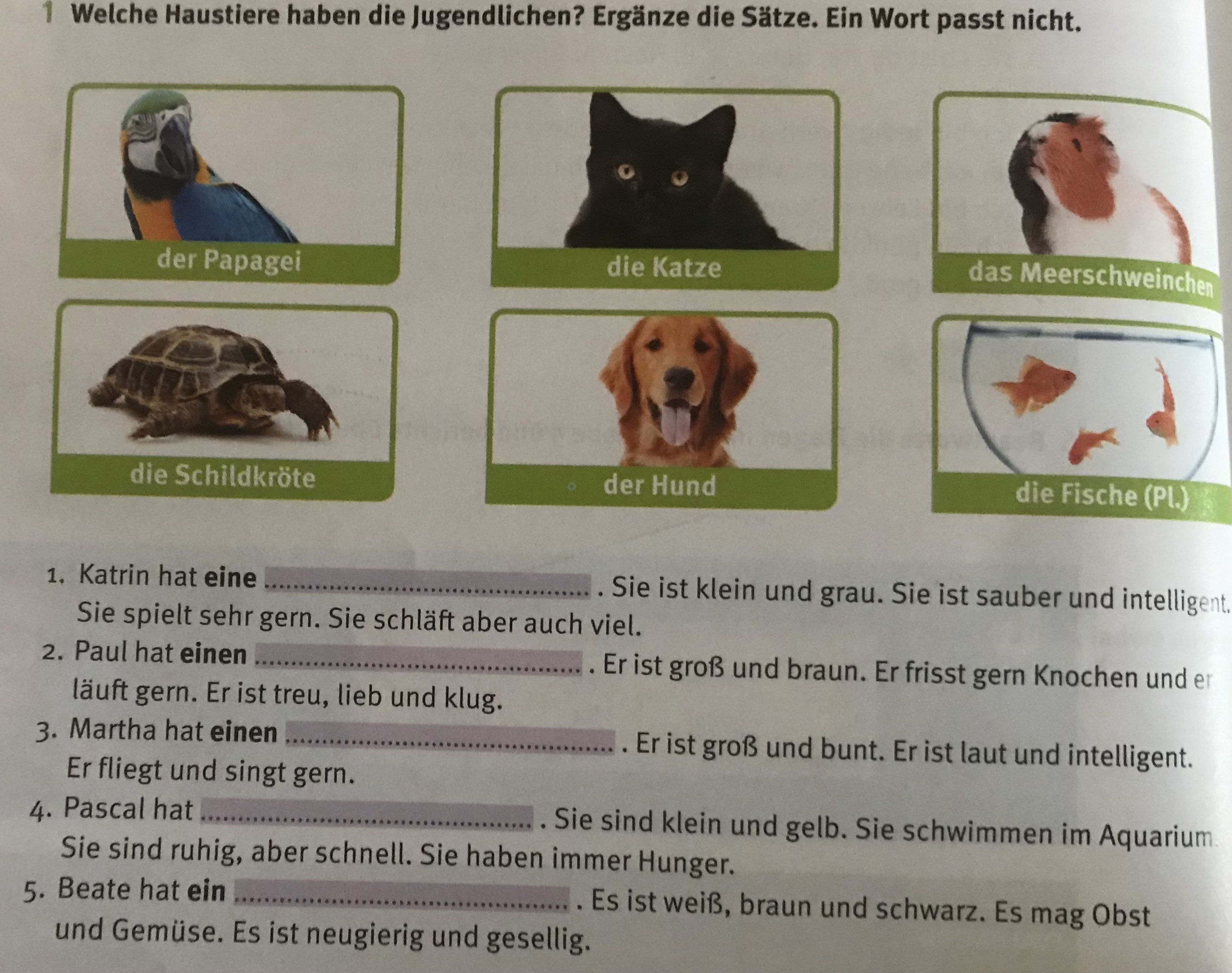 1 Welche Haustiere haben die Jugendlichen? Ergänze die Sätze. Ein Wort passt nicht.

der Papagei

die Katze

das Meerschweinchen

die Schildkröte

der Hund

die Fische (Pl.)

1. Katrin hat eine ____ . Sie ist klein und grau. Sie ist sauber und intelligent. Sie spielt sehr gern. Sie schläft aber auch viel.

2. Paul hat einen ____ . Er ist groß und braun. Er frisst gern Knochen und er läuft gern. Er ist treu, lieb und klug.

3. Martha hat einen ____ . Er ist groß und bunt. Er ist laut und intelligent. Er fliegt und singt gern.

4. Pascal hat ____ . Sie sind klein und gelb. Sie schwimmen im Aquarium. Sie sind ruhig, aber schnell. Sie haben immer Hunger.

5. Beate hat ein ____ . Es ist weiß, braun und schwarz. Es mag Obst und Gemüse. Es ist neugierig und gesellig.